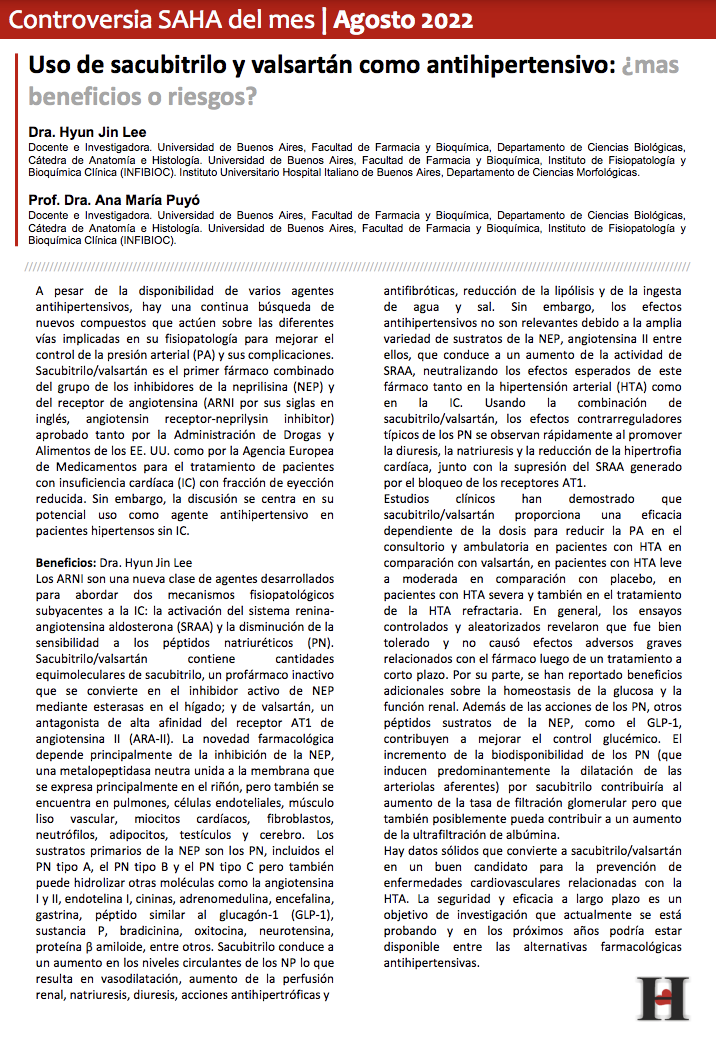 Controversia SAHA del mes | Agosto 2022

Uso de sacubitrilo y valsartán como antihipertensivo: ¿mas beneficios o riesgos?

Dra. Hyun Jin Lee
Docente e Investigadora. Universidad de Buenos Aires, Facultad de Farmacia y Bioquímica, Departamento de Ciencias Biológicas, Cátedra de Anatomía e Histología. Universidad de Buenos Aires, Facultad de Farmacia y Bioquímica, Instituto de Fisiopatología y Bioquímica Clínica (INFIBIOC). Instituto Universitario Hospital Italiano de Buenos Aires, Departamento de Ciencias Morfológicas.

Prof. Dra. Ana María Puyó
Docente e Investigadora. Universidad de Buenos Aires, Facultad de Farmacia y Bioquímica, Departamento de Ciencias Biológicas, Cátedra de Anatomía e Histología. Universidad de Buenos Aires, Facultad de Farmacia y Bioquímica, Instituto de Fisiopatología y Bioquímica Clínica (INFIBIOC).

A pesar de la disponibilidad de varios agentes antihipertensivos, hay una continua búsqueda de nuevos compuestos que actúen sobre las diferentes vías implicadas en su fisiopatología para mejorar el control de la presión arterial (PA) y sus complicaciones. Sacubitrilo/valsartán es el primer fármaco combinado del grupo de los inhibidores de la neprilisina (NEP) y del receptor de angiotensina (ARNI por sus siglas en inglés, angiotensin receptor-neprilysin inhibitor) aprobado tanto por la Administración de Drogas y Alimentos de los EE. UU. como por la Agencia Europea de Medicamentos para el tratamiento de pacientes con insuficiencia cardíaca (IC) con fracción de eyección reducida. Sin embargo, la discusión se centra en su potencial uso como agente antihipertensivo en pacientes hipertensos sin IC.

Beneficios: Dra. Hyun Jin Lee
Los ARNI son una nueva clase de agentes desarrollados para abordar dos mecanismos fisiopatológicos subyacentes a la IC: la activación del sistema renina-angiotensina aldosterona (SRAA) y la disminución de la sensibilidad a los péptidos natriuréticos (PN). Sacubitrilo/valsartán contiene cantidades equimoleculares de sacubitrilo, un profármaco inactivo que se convierte en el inhibidor activo de NEP mediante esterasas en el hígado; y de valsartán, un antagonista de alta afinidad del receptor AT1 de angiotensina II (ARA-II). La novedad farmacológica depende principalmente de la inhibición de la NEP, una metalopeptidasa neutra unida a la membrana que se expresa principalmente en el riñón, pero también se encuentra en pulmones, células endoteliales, músculo liso vascular, miocitos cardíacos, fibroblastos, neutrófilos, adipocitos, testículos y cerebro. Los sustratos primarios de la NEP son los PN, incluidos el PN tipo A, el PN tipo B y el PN tipo C pero también puede hidrolizar otras moléculas como la angiotensina I y II, endotelina I, cininas, adrenomedulina, encefalina, gastrina, péptido similar al glucagón-1 (GLP-1), sustancia P, bradicinina, oxitocina, neurotensina, proteína β amiloide, entre otros. Sacubitrilo conduce a un aumento en los niveles circulantes de los NP lo que resulta en vasodilatación, aumento de la perfusión renal, natriuresis, diuresis, acciones antihipertróficas y antifibróticas, reducción de la lipólisis y de la ingesta de agua y sal. Sin embargo, los efectos antihipertensivos no son relevantes debido a la amplia variedad de sustratos de la NEP, angiotensina II entre ellos, que conduce a un aumento de la actividad de SRAA, neutralizando los efectos esperados de este fármaco tanto en la hipertensión arterial (HTA) como en la IC. Usando la combinación de sacubitrilo/valsartán, los efectos contrarreguladores típicos de los PN se observan rápidamente al promover la diuresis, la natriuresis y la reducción de la hipertrofia cardíaca, junto con la supresión del SRAA generado por el bloqueo de los receptores AT1.
Estudios clínicos han demostrado que sacubitrilo/valsartán proporciona una eficacia dependiente de la dosis para reducir la PA en el consultorio y ambulatoria en pacientes con HTA en comparación con valsartán, en pacientes con HTA leve a moderada en comparación con placebo, en pacientes con HTA severa y también en el tratamiento de la HTA refractaria. En general, los ensayos controlados y aleatorizados revelaron que fue bien tolerado y no causó efectos adversos graves relacionados con el fármaco luego de un tratamiento a corto plazo. Por su parte, se han reportado beneficios adicionales sobre la homeostasis de la glucosa y la función renal. Además de las acciones de los PN, otros péptidos sustratos de la NEP, como el GLP-1, contribuyen a mejorar el control glucémico. El incremento de la biodisponibilidad de los PN (que inducen predominantemente la dilatación de las arteriolas aferentes) por sacubitrilo contribuiría al aumento de la tasa de filtración glomerular pero que también posiblemente pueda contribuir a un aumento de la ultrafiltración de albúmina.
Hay datos sólidos que convierte a sacubitrilo/valsartán en un buen candidato para la prevención de enfermedades cardiovasculares relacionadas con la HTA. La seguridad y eficacia a largo plazo es un objetivo de investigación que actualmente se está probando y en los próximos años podría estar disponible entre las alternativas farmacológicas antihipertensivas.

H